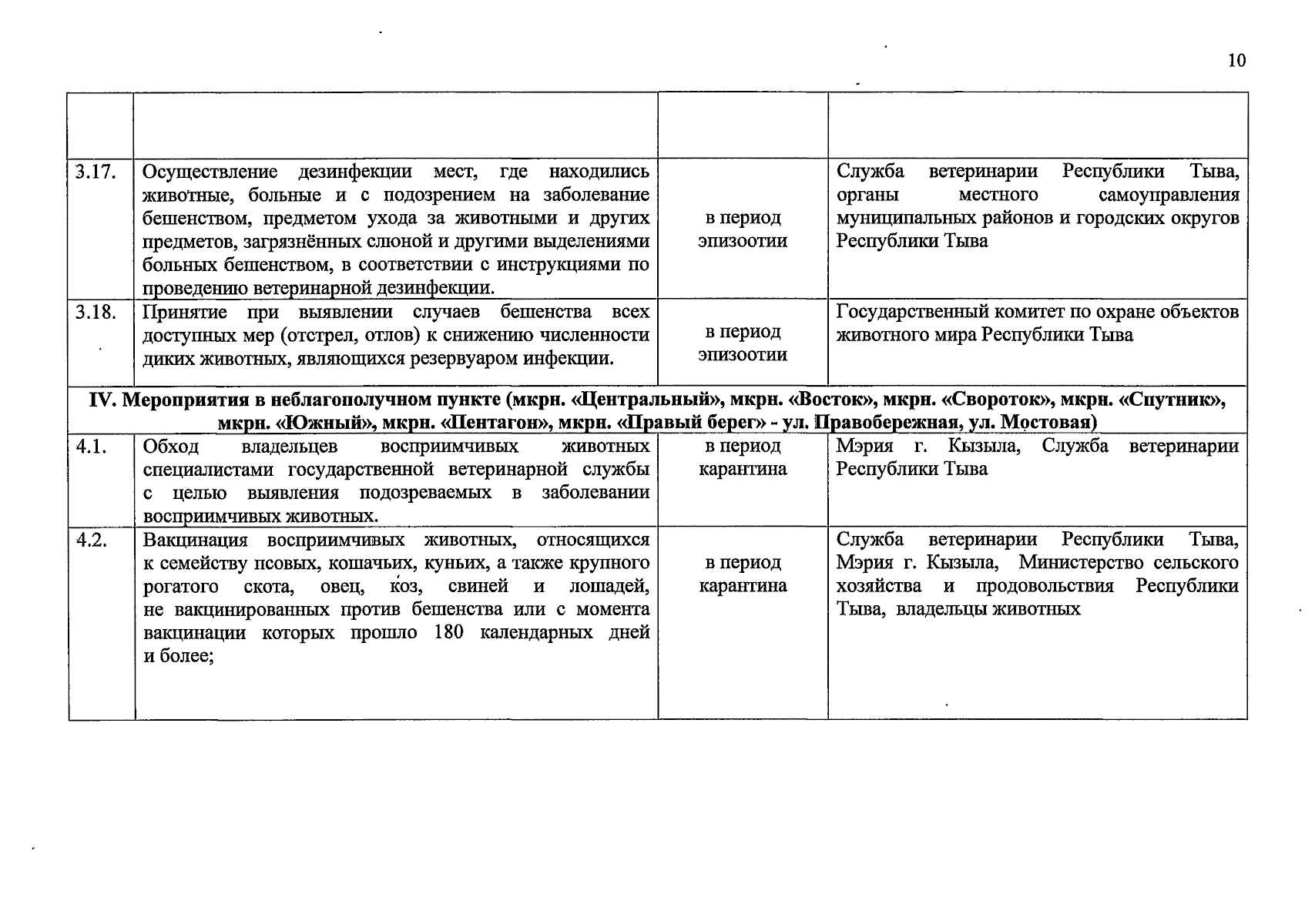 10

| | | | |
|---|---|---|---|
| | | | |
| 3.17. | Осуществление дезинфекции мест, где находились животные, больные и с подозрением на заболевание бешенством, предметом ухода за животными и других предметов, загрязнённых слюной и другими выделениями больных бешенством, в соответствии с инструкциями по проведению ветеринарной дезинфекции. | в период эпизоотии | Служба ветеринарии Республики Тыва, органы местного самоуправления муниципальных районов и городских округов Республики Тыва |
| 3.18. | Принятие при выявлении случаев бешенства всех доступных мер (отстрел, отлов) к снижению численности диких животных, являющихся резервуаром инфекции. | в период эпизоотии | Государственный комитет по охране объектов животного мира Республики Тыва |
| IV. Мероприятия в неблагополучном пункте (мкрн. «Центральный», мкрн. «Восток», мкрн. «Свороток», мкрн. «Спутник», мкрн. «Южный», мкрн. «Пентагон», мкрн. «Правый берег» - ул. Правобережная, ул. Мостовая) | | | |
| 4.1. | Обход владельцев восприимчивых животных специалистами государственной ветеринарной службы с целью выявления подозреваемых в заболевании восприимчивых животных. | в период карантина | Мэрия г. Кызыла, Служба ветеринарии Республики Тыва |
| 4.2. | Вакцинация восприимчивых животных, относящихся к семейству псовых, кошачьих, куньих, а также крупного рогатого скота, овец, коз, свиней и лошадей, не вакцинированных против бешенства или с момента вакцинации которых прошло 180 календарных дней и более; | в период карантина | Служба ветеринарии Республики Тыва, Мэрия г. Кызыла, Министерство сельского хозяйства и продовольствия Республики Тыва, владельцы животных |